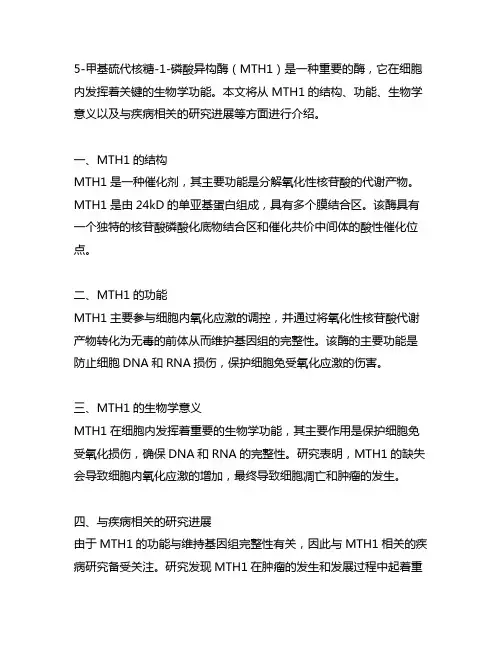 5-甲基硫代核糖-1-磷酸异构酶（MTH1）是一种重要的酶，它在细胞内发挥着关键的生物学功能。本文将从 MTH1 的结构、功能、生物学意义以及与疾病相关的研究进展等方面进行介绍。

一、MTH1 的结构
MTH1 是一种催化剂，其主要功能是分解氧化性核苷酸的代谢产物。MTH1 是由 24kD 的单亚基蛋白组成，具有多个膜结合区。该酶具有一个独特的核苷酸磷酸化底物结合区和催化共价中间体的酸性催化位点。

二、MTH1 的功能
MTH1 主要参与细胞内氧化应激的调控，并通过将氧化性核苷酸代谢产物转化为无毒的前体从而维护基因组的完整性。该酶的主要功能是防止细胞 DNA 和 RNA 损伤，保护细胞免受氧化应激的伤害。

三、MTH1 的生物学意义
MTH1 在细胞内发挥着重要的生物学功能，其主要作用是保护细胞免受氧化损伤，确保 DNA 和 RNA 的完整性。研究表明，MTH1 的缺失会导致细胞内氧化应激的增加，最终导致细胞凋亡和肿瘤的发生。

四、与疾病相关的研究进展
由于 MTH1 的功能与维持基因组完整性有关，因此与 MTH1 相关的疾病研究备受关注。研究发现 MTH1 在肿瘤的发生和发展过程中起着重